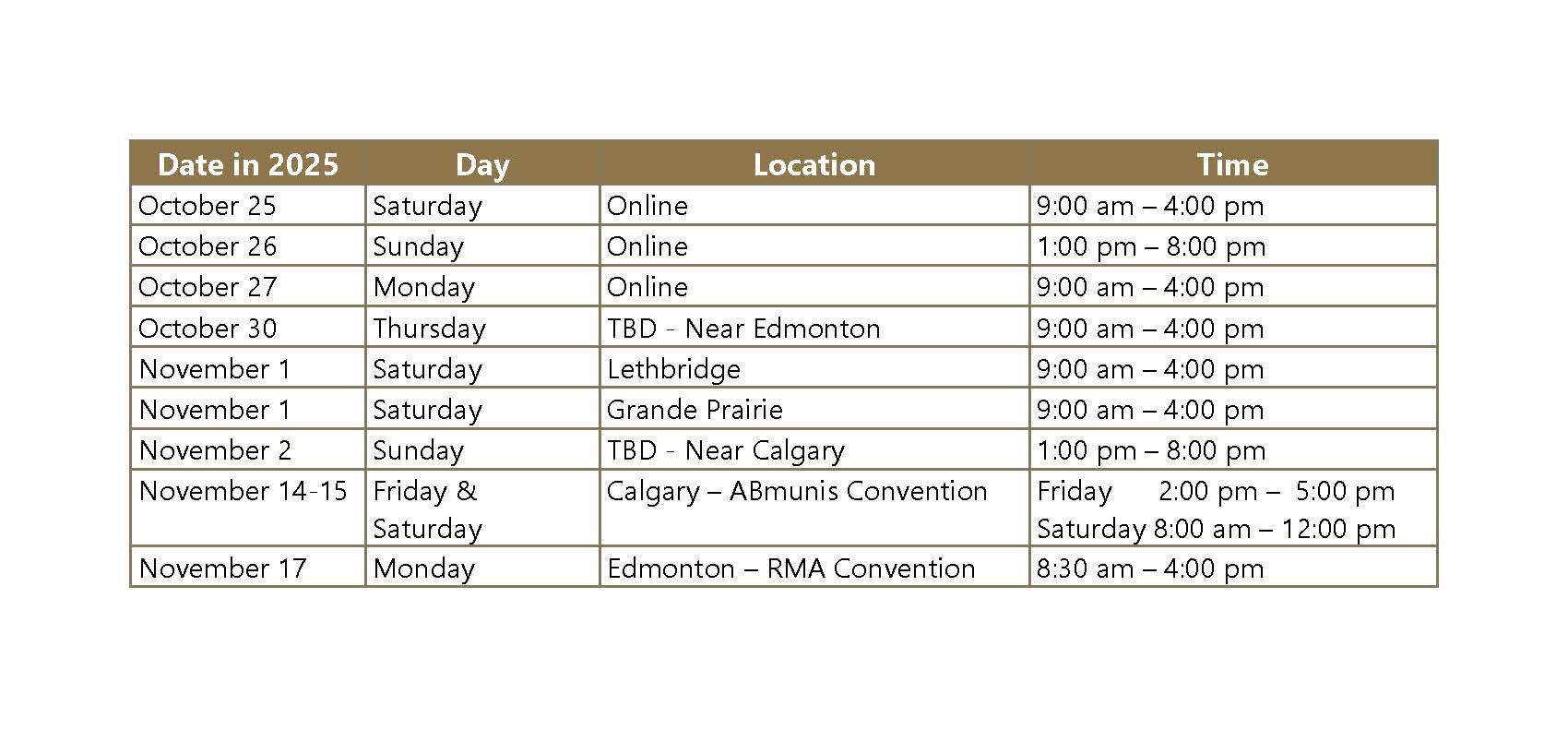 | Date in 2025 | Day | Location | Time |
|---|---|---|---|
| October 25 | Saturday | Online | 9:00 am – 4:00 pm |
| October 26 | Sunday | Online | 1:00 pm – 8:00 pm |
| October 27 | Monday | Online | 9:00 am – 4:00 pm |
| October 30 | Thursday | TBD - Near Edmonton | 9:00 am – 4:00 pm |
| November 1 | Saturday | Lethbridge | 9:00 am – 4:00 pm |
| November 1 | Saturday | Grande Prairie | 9:00 am – 4:00 pm |
| November 2 | Sunday | TBD - Near Calgary | 1:00 pm – 8:00 pm |
| November 14-15 | Friday & Saturday | Calgary – ABmunis Convention | Friday 2:00 pm – 5:00 pm Saturday 8:00 am – 12:00 pm |
| November 17 | Monday | Edmonton – RMA Convention | 8:30 am – 4:00 pm |